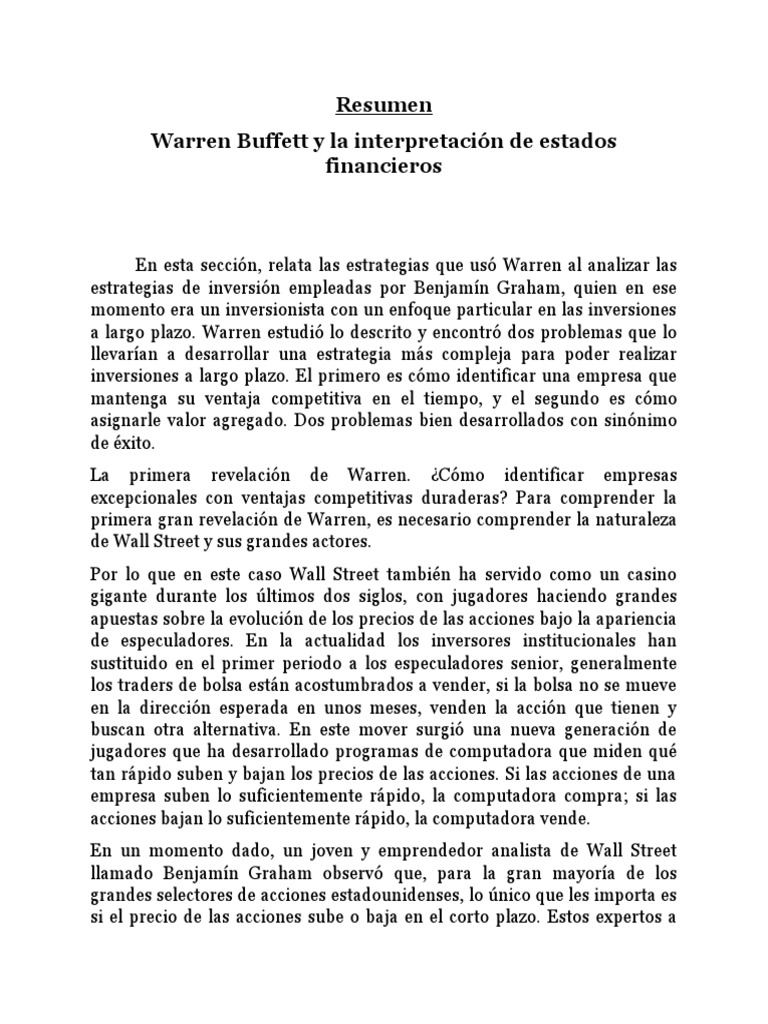 Resumen

Warren Buffett y la interpretación de estados financieros

En esta sección, relata las estrategias que usó Warren al analizar las estrategias de inversión empleadas por Benjamín Graham, quien en ese momento era un inversionista con un enfoque particular en las inversiones a largo plazo. Warren estudió lo descrito y encontró dos problemas que lo llevarían a desarrollar una estrategia más compleja para poder realizar inversiones a largo plazo. El primero es cómo identificar una empresa que mantenga su ventaja competitiva en el tiempo, y el segundo es cómo asignarle valor agregado. Dos problemas bien desarrollados con sinónimo de éxito.

La primera revelación de Warren. ¿Cómo identificar empresas excepcionales con ventajas competitivas duraderas? Para comprender la primera gran revelación de Warren, es necesario comprender la naturaleza de Wall Street y sus grandes actores.

Por lo que en este caso Wall Street también ha servido como un casino gigante durante los últimos dos siglos, con jugadores haciendo grandes apuestas sobre la evolución de los precios de las acciones bajo la apariencia de especuladores. En la actualidad los inversores institucionales han sustituido en el primer periodo a los especuladores senior, generalmente los traders de bolsa están acostumbrados a vender, si la bolsa no se mueve en la dirección esperada en unos meses, venden la acción que tienen y buscan otra alternativa. En este mover surgió una nueva generación de jugadores que ha desarrollado programas de computadora que miden qué tan rápido suben y bajan los precios de las acciones. Si las acciones de una empresa suben lo suficientemente rápido, la computadora compra; si las acciones bajan lo suficientemente rápido, la computadora vende.

En un momento dado, un joven y emprendedor analista de Wall Street llamado Benjamín Graham observó que, para la gran mayoría de los grandes selectores de acciones estadounidenses, lo único que les importa es si el precio de las acciones sube o baja en el corto plazo. Estos expertos a